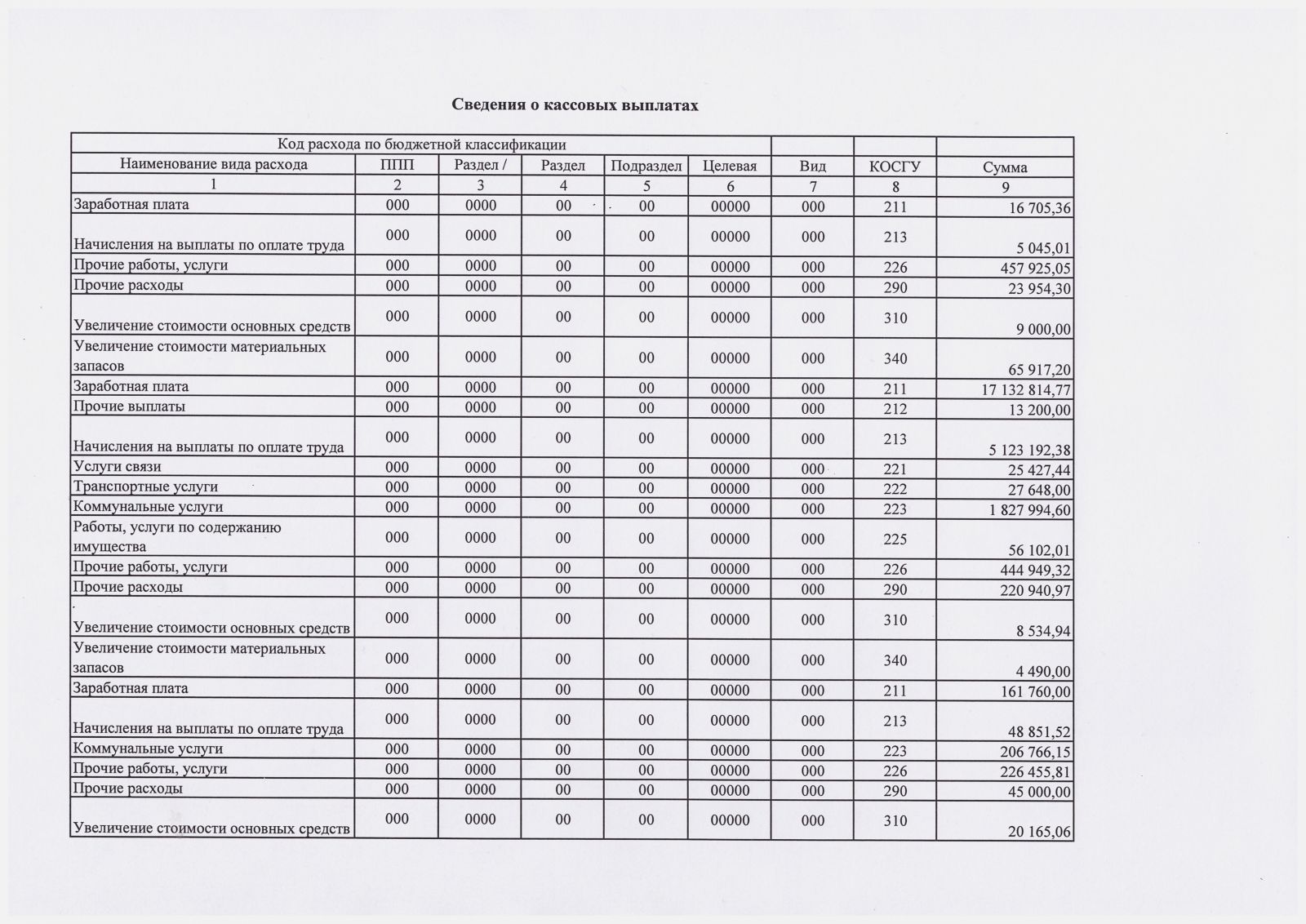 Сведения о кассовых выплатах

| Код расхода по бюджетной классификации | | | | | | | | |
|---|---|---|---|---|---|---|---|---|
| Наименование вида расхода | ППП | Раздел / | Раздел | Подраздел | Целевая | Вид | КОСГУ | Сумма |
| 1 | 2 | 3 | 4 | 5 | 6 | 7 | 8 | 9 |
| Заработная плата | 000 | 0000 | 00 | 00 | 00000 | 000 | 211 | 16 705,36 |
| Начисления на выплаты по оплате труда | 000 | 0000 | 00 | 00 | 00000 | 000 | 213 | 5 045,01 |
| Прочие работы, услуги | 000 | 0000 | 00 | 00 | 00000 | 000 | 226 | 457 925,05 |
| Прочие расходы | 000 | 0000 | 00 | 00 | 00000 | 000 | 290 | 23 954,30 |
| Увеличение стоимости основных средств | 000 | 0000 | 00 | 00 | 00000 | 000 | 310 | 9 000,00 |
| Увеличение стоимости материальных запасов | 000 | 0000 | 00 | 00 | 00000 | 000 | 340 | 65 917,20 |
| Заработная плата | 000 | 0000 | 00 | 00 | 00000 | 000 | 211 | 17 132 814,77 |
| Прочие выплаты | 000 | 0000 | 00 | 00 | 00000 | 000 | 212 | 13 200,00 |
| Начисления на выплаты по оплате труда | 000 | 0000 | 00 | 00 | 00000 | 000 | 213 | 5 123 192,38 |
| Услуги связи | 000 | 0000 | 00 | 00 | 00000 | 000 | 221 | 25 427,44 |
| Транспортные услуги | 000 | 0000 | 00 | 00 | 00000 | 000 | 222 | 27 648,00 |
| Коммунальные услуги | 000 | 0000 | 00 | 00 | 00000 | 000 | 223 | 1 827 994,60 |
| Работы, услуги по содержанию имущества | 000 | 0000 | 00 | 00 | 00000 | 000 | 225 | 56 102,01 |
| Прочие работы, услуги | 000 | 0000 | 00 | 00 | 00000 | 000 | 226 | 444 949,32 |
| Прочие расходы | 000 | 0000 | 00 | 00 | 00000 | 000 | 290 | 220 940,97 |
| Увеличение стоимости основных средств | 000 | 0000 | 00 | 00 | 00000 | 000 | 310 | 8 534,94 |
| Увеличение стоимости материальных запасов | 000 | 0000 | 00 | 00 | 00000 | 000 | 340 | 4 490,00 |
| Заработная плата | 000 | 0000 | 00 | 00 | 00000 | 000 | 211 | 161 760,00 |
| Начисления на выплаты по оплате труда | 000 | 0000 | 00 | 00 | 00000 | 000 | 213 | 48 851,52 |
| Коммунальные услуги | 000 | 0000 | 00 | 00 | 00000 | 000 | 223 | 206 766,15 |
| Прочие работы, услуги | 000 | 0000 | 00 | 00 | 00000 | 000 | 226 | 226 455,81 |
| Прочие расходы | 000 | 0000 | 00 | 00 | 00000 | 000 | 290 | 45 000,00 |
| Увеличение стоимости основных средств | 000 | 0000 | 00 | 00 | 00000 | 000 | 310 | 20 165,06 |